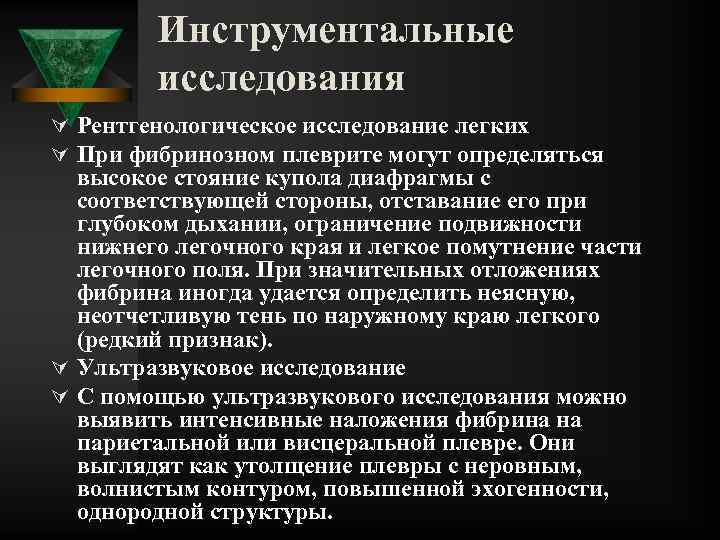 Инструментальные исследования

Рентгенологическое исследование легких

При фибринозном плеврите могут определяться высокое стояние купола диафрагмы с соответствующей стороны, отставание его при глубоком дыхании, ограничение подвижности нижнего легочного края и легкое помутнение части легочного поля. При значительных отложениях фибрина иногда удается определить неясную, неотчетливую тень по наружному краю легкого (редкий признак).

Ультразвуковое исследование

С помощью ультразвукового исследования можно выявить интенсивные наложения фибрина на париетальной или висцеральной плевре. Они выглядят как утолщение плевры с неровным, волнистым контуром, повышенной эхогенности, однородной структуры.